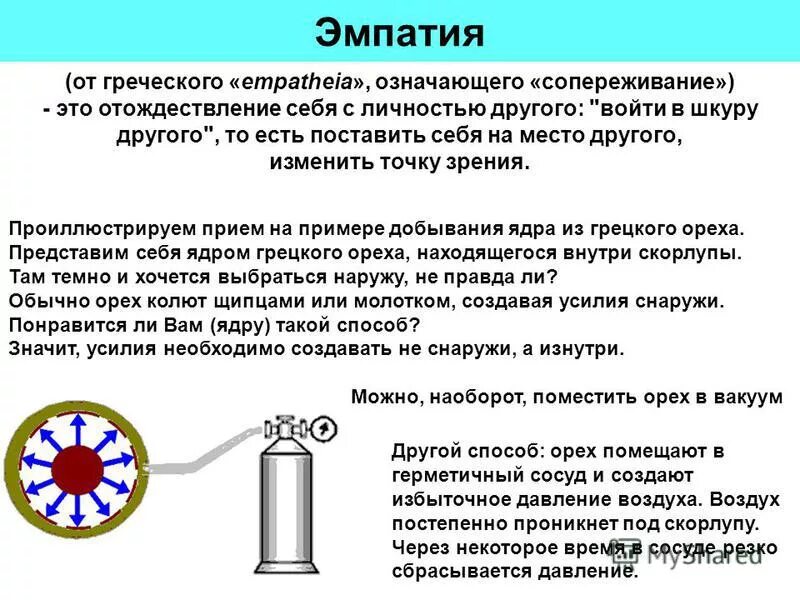 Эмпатия

(от греческого «empatheia», означающего «сопереживание») - это отождествление себя с личностью другого: "войти в шкуру другого", то есть поставить себя на место другого, изменить точку зрения.

Проиллюстрируем прием на примере добывания ядра из грецкого ореха. Представим себя ядром грецкого ореха, находящегося внутри скорлупы. Там темно и хочется выбраться наружу, не правда ли? Обычно орех колют щипцами или молотком, создавая усилия снаружи. Понравится ли Вам (ядру) такой способ? Значит, усилия необходимо создавать не снаружи, а изнутри.

Можно, наоборот, поместить орех в вакуум

Другой способ: орех помещают в герметичный сосуд и создают избыточное давление воздуха. Воздух постепенно проникнет под скорлупу. Через некоторое время в сосуде резко сбрасывается давление.

MyShared